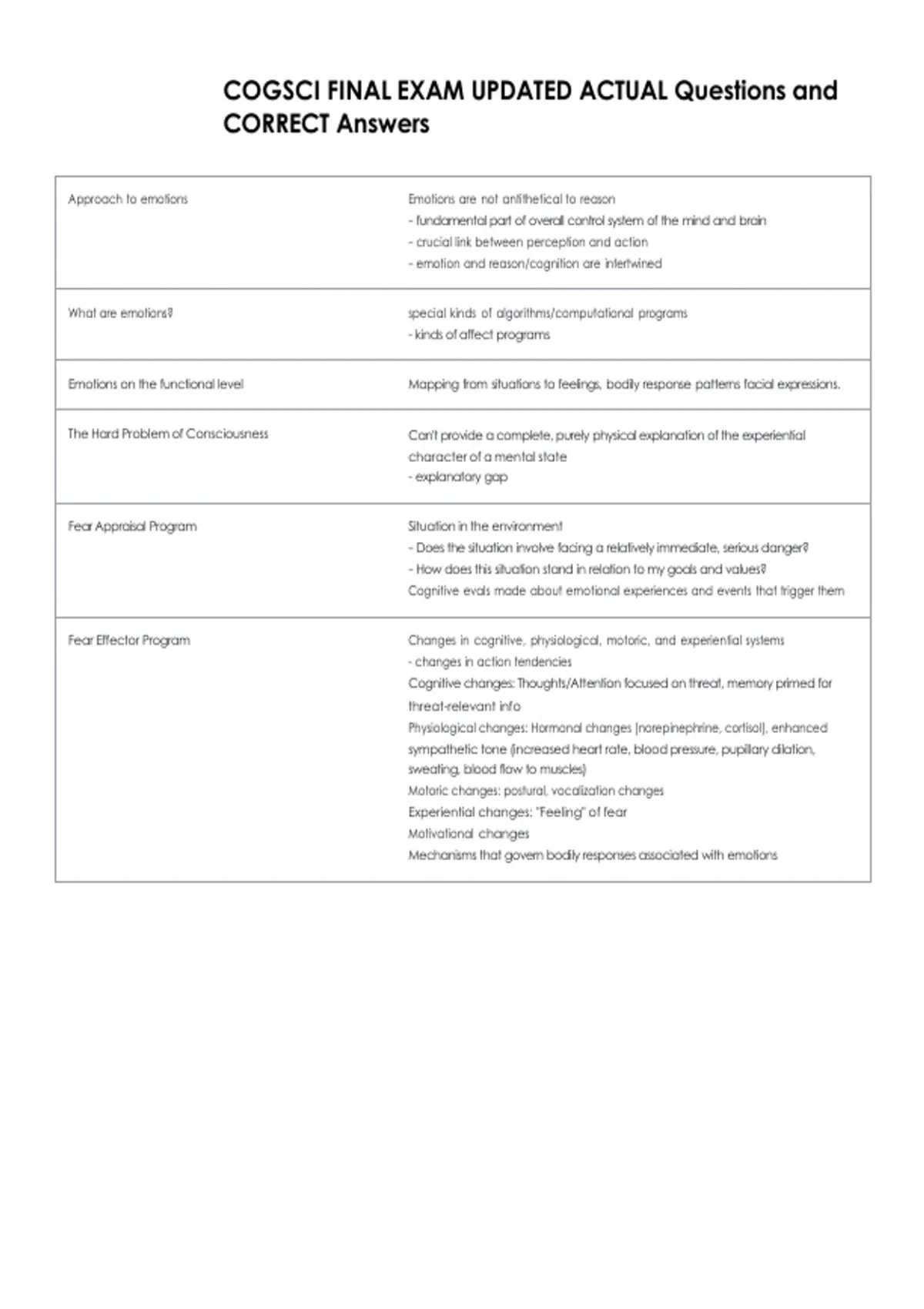 COGSCI FINAL EXAM UPDATED ACTUAL Questions and CORRECT Answers

| | |
|---|---|
| Approach to emotions | Emotions are not antithetical to reason<br>- fundamental part of overall control system of the mind and brain<br>- crucial link between perception and action<br>- emotion and reason/cognition are intertwined |
| What are emotions? | special kinds of algorithms/computational programs<br>- kinds of affect programs |
| Emotions on the functional level | Mapping from situations to feelings, bodily response patterns facial expressions. |
| The Hard Problem of Consciousness | Can't provide a complete, purely physical explanation of the experiential character of a mental state<br>- explanatory gap |
| Fear Appraisal Program | Situation in the environment<br>- Does the situation involve facing a relatively immediate, serious danger?<br>- How does this situation stand in relation to my goals and values?<br>Cognitive evals made about emotional experiences and events that trigger them |
| Fear Effector Program | Changes in cognitive, physiological, motoric, and experiential systems<br>- changes in action tendencies<br>Cognitive changes: Thoughts/Attention focused on threat, memory primed for threat-relevant info<br>Physiological changes: Hormonal changes (norepinephrine, cortisol), enhanced sympathetic tone (increased heart rate, blood pressure, pupillary dilation, sweating, blood flow to muscles)<br>Motoric changes: postural, vocalization changes<br>Experiential changes: "Feeling" of fear<br>Motivational changes<br>Mechanisms that govern bodily responses associated with emotions |